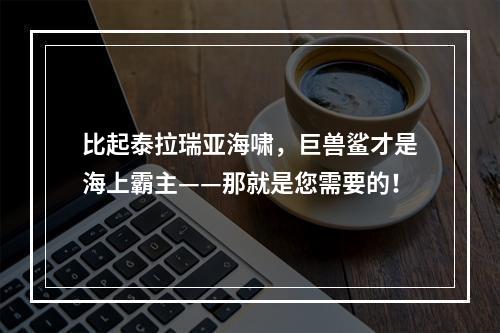 比起泰拉瑞亚海啸，巨兽鲨才是海上霸主——那就是您需要的！